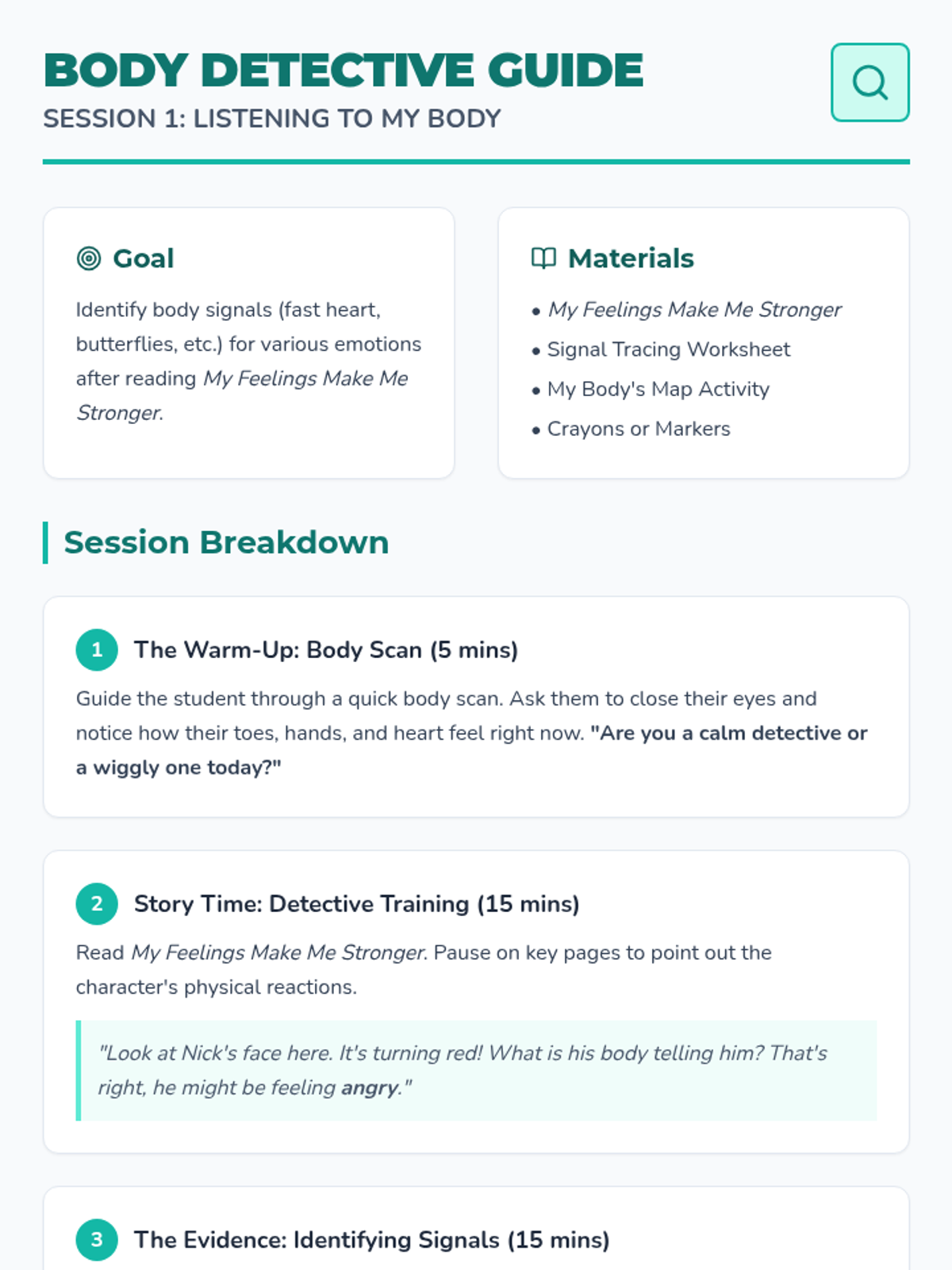 BODY DETECTIVE GUIDE
SESSION 1: LISTENING TO MY BODY

Goal

Identify body signals (fast heart, butterflies, etc.) for various emotions after reading My Feelings Make Me Stronger.

Materials

• My Feelings Make Me Stronger
• Signal Tracing Worksheet
• My Body's Map Activity
• Crayons or Markers

Session Breakdown

1 The Warm-Up: Body Scan (5 mins)

Guide the student through a quick body scan. Ask them to close their eyes and notice how their toes, hands, and heart feel right now. "Are you a calm detective or a wiggly one today?"

2 Story Time: Detective Training (15 mins)

Read My Feelings Make Me Stronger. Pause on key pages to point out the character's physical reactions.

"Look at Nick's face here. It's turning red! What is his body telling him? That's right, he might be feeling angry."

3 The Evidence: Identifying Signals (15 mins)